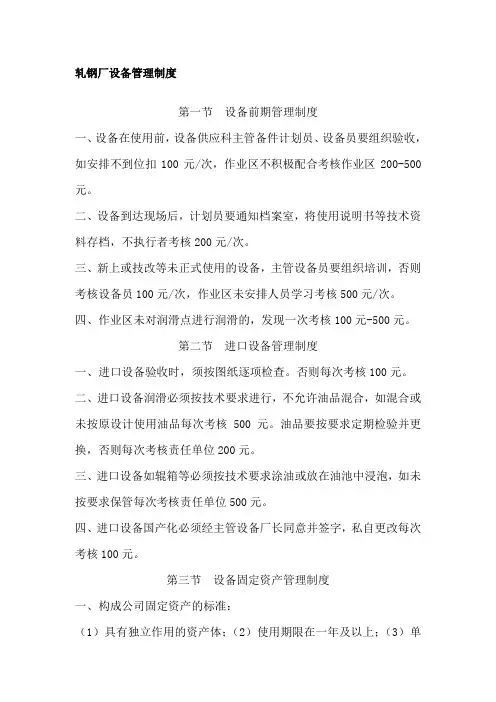 轧钢厂设备管理制度

第一节　设备前期管理制度

一、设备在使用前，设备供应科主管备件计划员、设备员要组织验收，如安排不到位扣 100 元/次，作业区不积极配合考核作业区 200-500 元。

二、设备到达现场后，计划员要通知档案室，将使用说明书等技术资料存档，不执行者考核 200 元/次。

三、新上或技改等未正式使用的设备，主管设备员要组织培训，否则考核设备员 100 元/次，作业区未安排人员学习考核 500 元/次。

四、作业区未对润滑点进行润滑的，发现一次考核 100 元-500 元。

第二节　进口设备管理制度

一、进口设备验收时，须按图纸逐项检查。否则每次考核 100 元。

二、进口设备润滑必须按技术要求进行，不允许油品混合，如混合或未按原设计使用油品每次考核 500 元。油品要按要求定期检验并更换，否则每次考核责任单位 200 元。

三、进口设备如辊箱等必须按技术要求涂油或放在油池中浸泡，如未按要求保管每次考核责任单位 500 元。

四、进口设备国产化必须经主管设备厂长同意并签字，私自更改每次考核 100 元。

第三节　设备固定资产管理制度

一、构成公司固定资产的标准：

（1）具有独立作用的资产体；（2）使用期限在一年及以上；（3）单